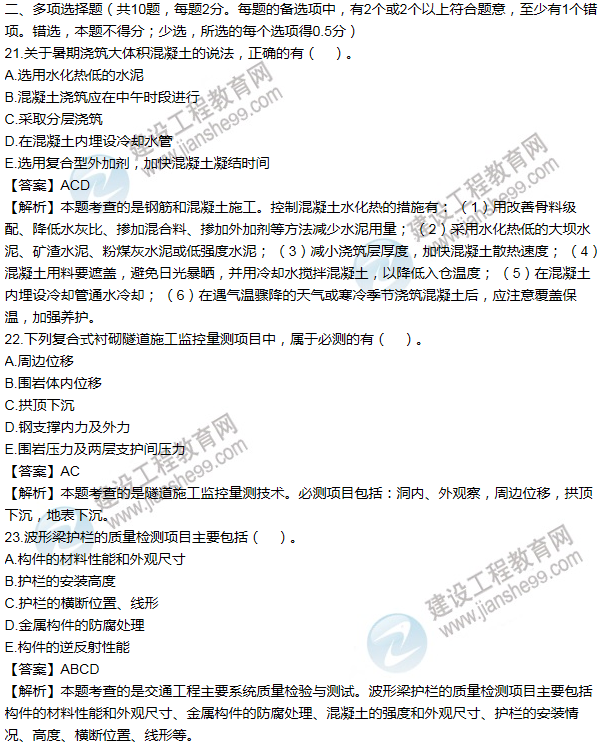 二、多项选择题（共10题，每题2分。每题的备选项中，有2个或2个以上符合题意，至少有1个错项。错选，本题不得分；少选，所选的每个选项得0.5分）

21.关于暑期浇筑大体积混凝土的说法，正确的有（　）。
A.选用水化热低的水泥
B.混凝土浇筑应在中午时段进行
C.采取分层浇筑
D.在混凝土内埋设冷却水管
E.选用复合型外加剂，加快混凝土凝结时间
【答案】ACD
【解析】本题考查的是钢筋和混凝土施工。控制混凝土水化热的措施有：（1）用改善骨料级配、降低水灰比、掺加混合料、掺加外加剂等方法减少水泥用量；（2）采用水化热低的大坝水泥、矿渣水泥、粉煤灰水泥或低强度水泥；（3）减小浇筑层厚度，加快混凝土散热速度；（4）混凝土用料要遮盖，避免日光暴晒，并用冷却水搅拌混凝土，以降低入仓温度；（5）在混凝土内埋设冷却管通水冷却；（6）在遇气温骤降的天气或寒冷季节浇筑混凝土后，应注意覆盖保温，加强养护。

22.下列复合式衬砌隧道施工监控量测项目中，属于必测的有（　）。
A.周边位移
B.围岩体内位移
C.拱顶下沉
D.钢支撑内力及外力
E.围岩压力及两层支护间压力
【答案】AC
【解析】本题考查的是隧道施工监控量测技术。必测项目包括：洞内、外观察，周边位移，拱顶下沉，地表下沉。

23.波形梁护栏的质量检测项目主要包括（　）。
A.构件的材料性能和外观尺寸
B.护栏的安装高度
C.护栏的横断位置、线形
D.金属构件的防腐处理
E.构件的逆反射性能
【答案】ABCD
【解析】本题考查的是交通工程主要系统质量检验与测试。波形梁护栏的质量检测项目主要包括构件的材料性能和外观尺寸、金属构件的防腐处理、混凝土的强度和外观尺寸、护栏的安装情况、高度、横断位置、线形等。

建设工程教育网 www.jianshe99.com
建设工程教育网 www.jianshe99.com
建设工程教育网 www.jianshe99.com
建设工程教育网 www.jianshe99.com